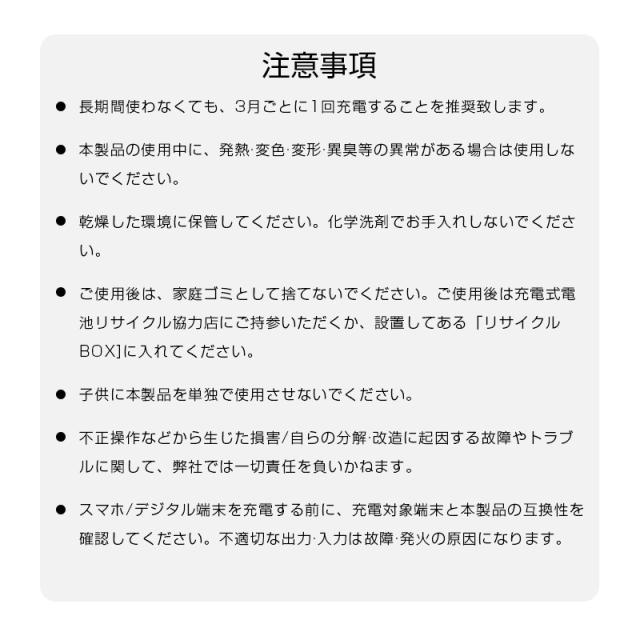 注意事項

● 長期間使わなくても、3月ごとに1回充電することを推奨致します。

● 本製品の使用中に、発熱·変色·変形·異臭等の異常がある場合は使用しないでください。

● 乾燥した環境に保管してください。化学洗剤でお手入れしないでください。

● ご使用後は、家庭ゴミとして捨てないでください。ご使用後は充電式電池リサイクル協力店にご持参いただくか、設置してある「リサイクルBOX]に入れてください。

● 子供に本製品を単独で使用させないでください。

● 不正操作などから生じた損害/自らの分解·改造に起因する故障やトラブルに関して、弊社では一切責任を負いかねます。

● スマホ/デジタル端末を充電する前に、充電対象端末と本製品の互換性を確認してください。不適切な出力·入力は故障·発火の原因になります。